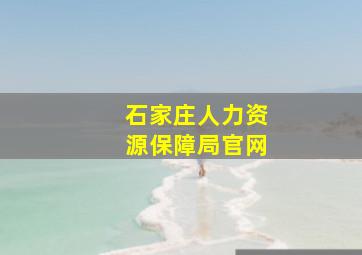 石家庄人力资源保障局官网